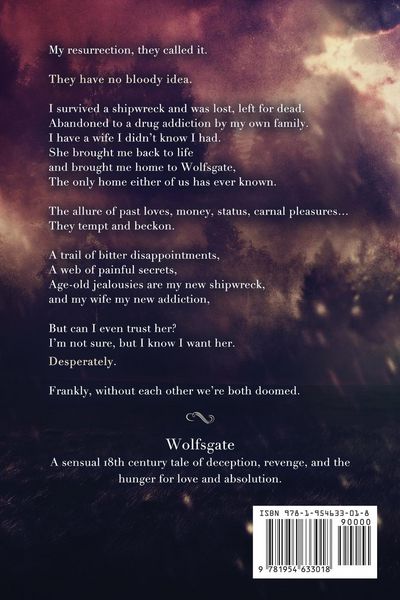 My resurrection, they called it.

They have no bloody idea.

I survived a shipwreck and was lost, left for dead.
Abandoned to a drug addiction by my own family.
I have a wife I didn't know I had.
She brought me back to life
and brought me home to Wolfsgate,
The only home either of us has ever known.

The allure of past loves, money, status, carnal pleasures…
They tempt and beckon.

A trail of bitter disappointments,
A web of painful secrets,
Age-old jealousies are my new shipwreck,
and my wife my new addiction,

But can I even trust her?
I'm not sure, but I know I want her.

Desperately.

Frankly, without each other we're both doomed.

Wolfsgate
A sensual 18th century tale of deception, revenge, and the hunger for love and absolution.

ISBN 978-1-954633-01-8
90000
9 781954 633018